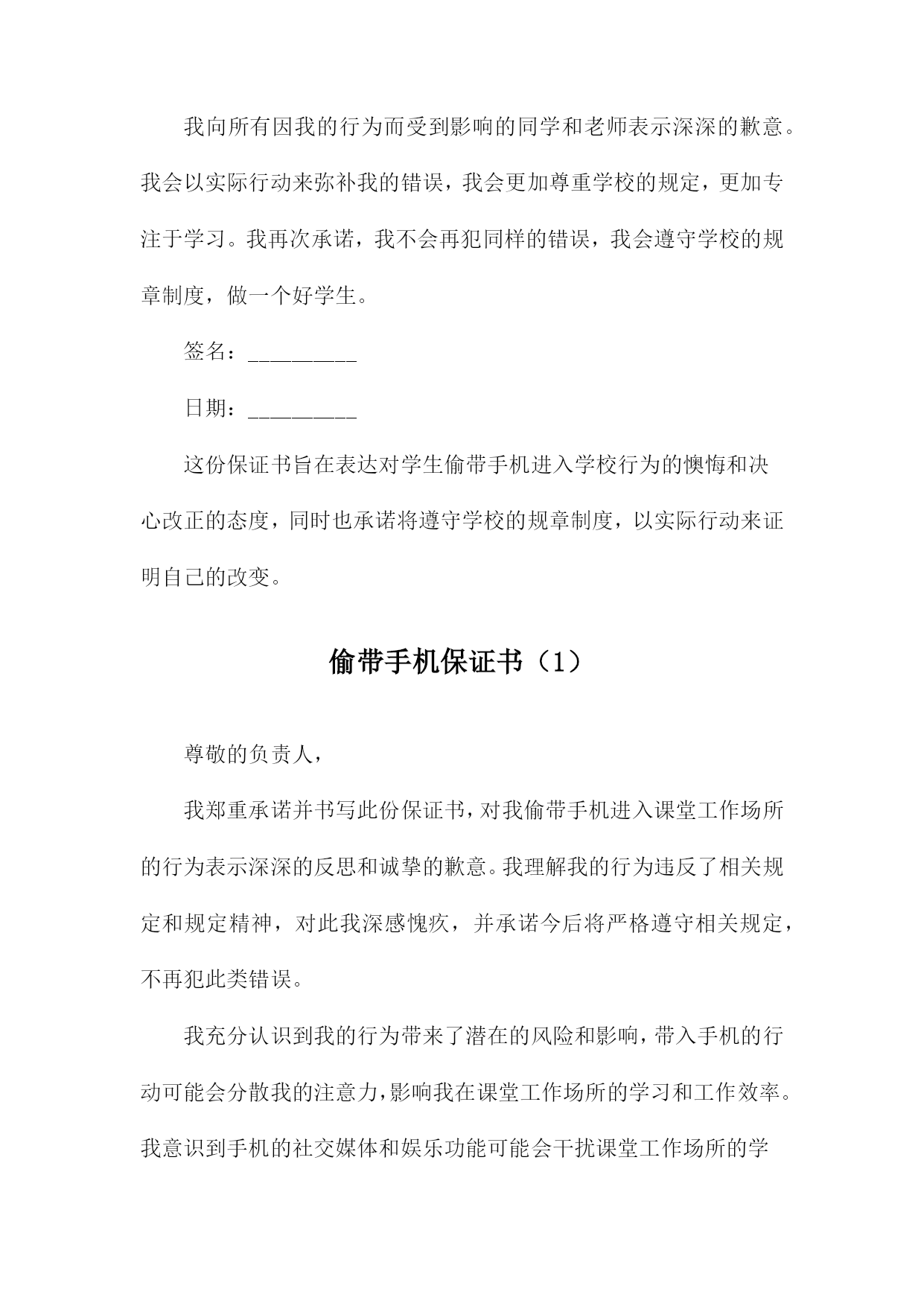 我向所有因我的行为而受到影响的同学和老师表示深深的歉意。我会以实际行动来弥补我的错误，我会更加尊重学校的规定，更加专注于学习。我再次承诺，我不会再犯同样的错误，我会遵守学校的规章制度，做一个好学生。

签名：__________

日期：__________

这份保证书旨在表达对学生偷带手机进入学校行为的懊悔和决心改正的态度，同时也承诺将遵守学校的规章制度，以实际行动来证明自己的改变。

偷带手机保证书（1）

尊敬的负责人，

我郑重承诺并书写此份保证书，对我偷带手机进入课堂工作场所的行为表示深深的反思和诚挚的歉意。我理解我的行为违反了相关规定和规定精神，对此我深感愧疚，并承诺今后将严格遵守相关规定，不再犯此类错误。

我充分认识到我的行为带来了潜在的风险和影响，带入手机的行动可能会分散我的注意力，影响我在课堂工作场所的学习和工作效率。我意识到手机的社交媒体和娱乐功能可能会干扰课堂工作场所的学